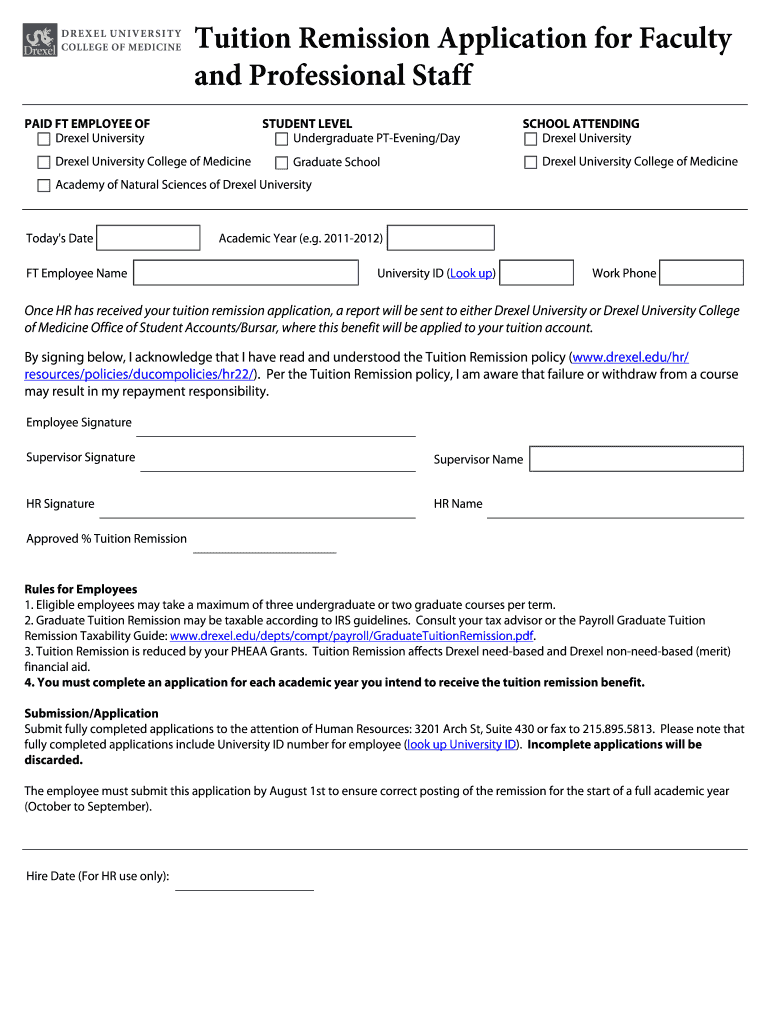 Drexel DREXEL UNIVERSITY COLLEGE OF MEDICINE

Tuition Remission Application for Faculty and Professional Staff

PAID FT EMPLOYEE OF
Drexel University
Drexel University College of Medicine
Academy of Natural Sciences of Drexel University

STUDENT LEVEL
Undergraduate PT-Evening/Day
Graduate School

SCHOOL ATTENDING
Drexel University
Drexel University College of Medicine

Today's Date
Academic Year (e.g. 2011-2012)

FT Employee Name
University ID (Look up)
Work Phone

Once HR has received your tuition remission application, a report will be sent to either Drexel University or Drexel University College of Medicine Office of Student Accounts/Bursar, where this benefit will be applied to your tuition account.

By signing below, I acknowledge that I have read and understood the Tuition Remission policy (www.drexel.edu/hr/resources/policies/ducompolicies/hr22/). Per the Tuition Remission policy, I am aware that failure or withdraw from a course may result in my repayment responsibility.

Employee Signature

Supervisor Signature
Supervisor Name

HR Signature
HR Name

Approved % Tuition Remission

Rules for Employees
1. Eligible employees may take a maximum of three undergraduate or two graduate courses per term.
2. Graduate Tuition Remission may be taxable according to IRS guidelines. Consult your tax advisor or the Payroll Graduate Tuition Remission Taxability Guide: www.drexel.edu/depts/compt/payroll/GraduateTuitionRemission.pdf.
3. Tuition Remission is reduced by your PHEAA Grants. Tuition Remission affects Drexel need-based and Drexel non-need-based (merit) financial aid.
4. You must complete an application for each academic year you intend to receive the tuition remission benefit.

Submission/Application
Submit fully completed applications to the attention of Human Resources: 3201 Arch St, Suite 430 or fax to 215.895.5813. Please note that fully completed applications include University ID number for employee (look up University ID). Incomplete applications will be discarded.

The employee must submit this application by August 1st to ensure correct posting of the remission for the start of a full academic year (October to September).

Hire Date (For HR use only):